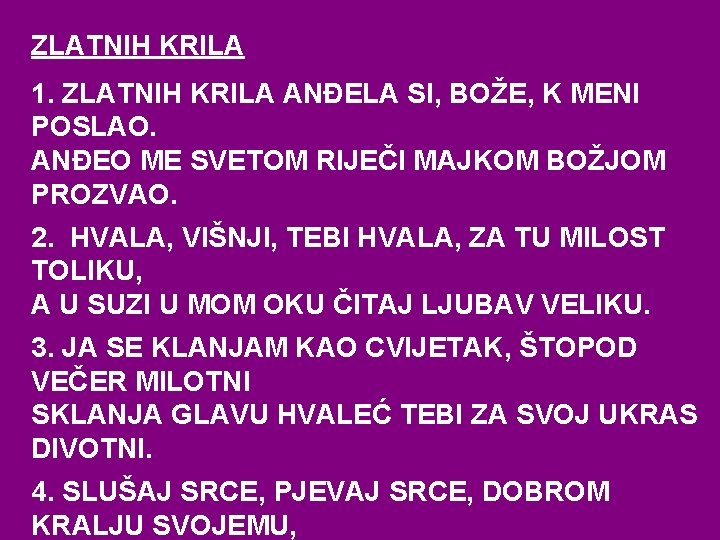 ZLATNIH KRILA

1. ZLATNIH KRILA ANĐELA SI, BOŽE, K MENI POSLAO.
ANĐEO ME SVETOM RIJEČI MAJKOM BOŽJOM PROZVAO.

2. HVALA, VIŠNJI, TEBI HVALA, ZA TU MILOST TOLIKU,
A U SUZI U MOM OKU ČITAJ LJUBAV VELIKU.

3. JA SE KLANJAM KAO CVIJETAK, ŠTOPOD VEČER MILOTNI
SKLANJA GLAVU HVALEĆ TEBI ZA SVOJ UKRAS DIVOTNI.

4. SLUŠAJ SRCE, PJEVAJ SRCE, DOBROM KRALJU SVOJEMU,